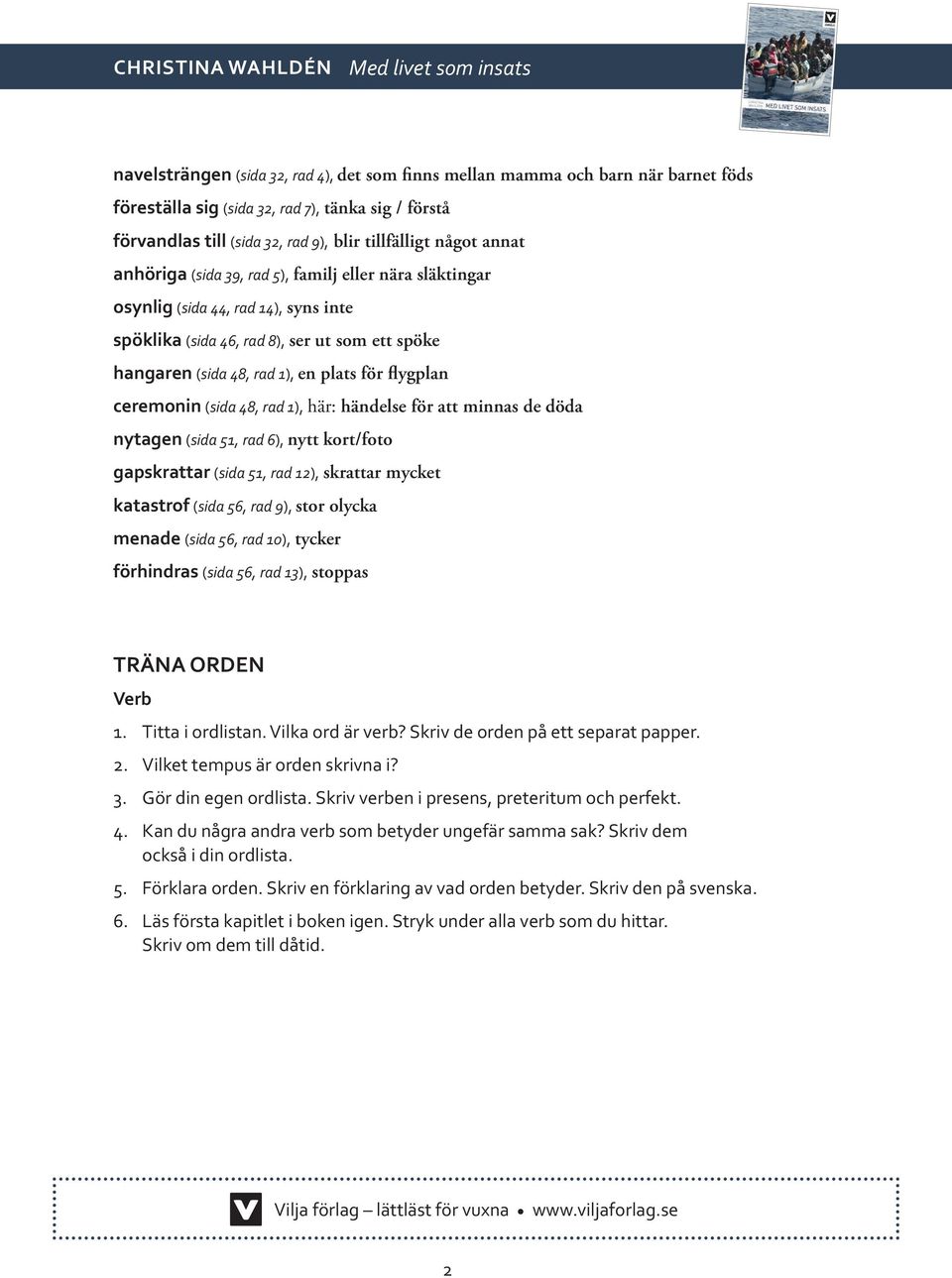 CHRISTINA WAHLDÉN Med livet som insats

MED LIVET SOM INSATS

navelsträngen (sida 32, rad 4), det som finns mellan mamma och barn när barnet föds
föreställa sig (sida 32, rad 7), tänka sig / förstå
förvandlas till (sida 32, rad 9), blir tillfälligt något annat
anhöriga (sida 39, rad 5), familj eller nära släktingar
osynlig (sida 44, rad 14), syns inte
spöklika (sida 46, rad 8), ser ut som ett spöke
hangaren (sida 48, rad 1), en plats för flygplan
ceremonin (sida 48, rad 1), här: händelse för att minnas de döda
nytagen (sida 51, rad 6), nytt kort/foto
gapskrattar (sida 51, rad 12), skrattar mycket
katastrof (sida 56, rad 9), stor olycka
menade (sida 56, rad 10), tycker
förhindras (sida 56, rad 13), stoppas

TRÄNA ORDEN

Verb

1. Titta i ordlistan. Vilka ord är verb? Skriv de orden på ett separat papper.
2. Vilket tempus är orden skrivna i?
3. Gör din egen ordlista. Skriv verben i presens, preteritum och perfekt.
4. Kan du några andra verb som betyder ungefär samma sak? Skriv dem också i din ordlista.
5. Förklara orden. Skriv en förklaring av vad orden betyder. Skriv den på svenska.
6. Läs första kapitlet i boken igen. Stryk under alla verb som du hittar. Skriv om dem till dåtid.

Vilja förlag – lättläst för vuxna • www.viljaforlag.se

2